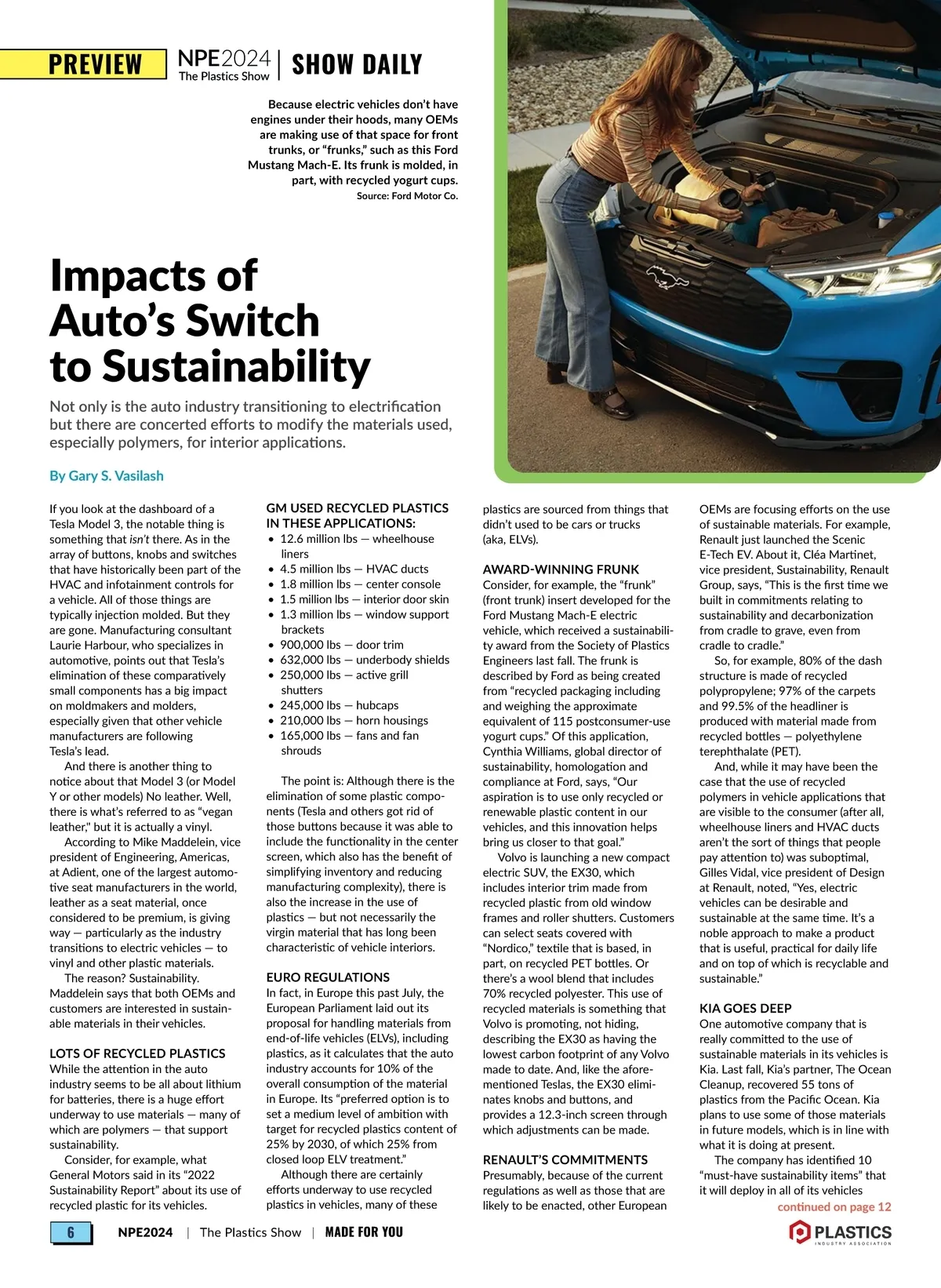 PREVIEW NPE2024 The Plastics Show | SHOW DAILY

Because electric vehicles don't have engines under their hoods, many OEMs are making use of that space for front trunks, or "frunks," such as this Ford Mustang Mach-E. Its frunk is molded, in part, with recycled yogurt cups.
Source: Ford Motor Co.

Impacts of Auto's Switch to Sustainability

Not only is the auto industry transitioning to electrification but there are concerted efforts to modify the materials used, especially polymers, for interior applications.

By Gary S. Vasilash

If you look at the dashboard of a Tesla Model 3, the notable thing is something that isn't there. As in the array of buttons, knobs and switches that have historically been part of the HVAC and infotainment controls for a vehicle. All of those things are typically injection molded. But they are gone. Manufacturing consultant Laurie Harbour, who specializes in automotive, points out that Tesla's elimination of these comparatively small components has a big impact on moldmakers and molders, especially given that other vehicle manufacturers are following Tesla's lead.

And there is another thing to notice about that Model 3 (or Model Y or other models) No leather. Well, there is what's referred to as "vegan leather," but it is actually a vinyl.

According to Mike Maddelein, vice president of Engineering, Americas, at Adient, one of the largest automotive seat manufacturers in the world, leather as a seat material, once considered to be premium, is giving way — particularly as the industry transitions to electric vehicles — to vinyl and other plastic materials.

The reason? Sustainability. Maddelein says that both OEMs and customers are interested in sustainable materials in their vehicles.

LOTS OF RECYCLED PLASTICS
While the attention in the auto industry seems to be all about lithium for batteries, there is a huge effort underway to use materials — many of which are polymers — that support sustainability.

Consider, for example, what General Motors said in its "2022 Sustainability Report" about its use of recycled plastic for its vehicles.

GM USED RECYCLED PLASTICS IN THESE APPLICATIONS:
• 12.6 million lbs — wheelhouse liners
• 4.5 million lbs — HVAC ducts
• 1.8 million lbs — center console
• 1.5 million lbs — interior door skin
• 1.3 million lbs — window support brackets
• 900,000 lbs — door trim
• 632,000 lbs — underbody shields
• 250,000 lbs — active grill shutters
• 245,000 lbs — hubcaps
• 210,000 lbs — horn housings
• 165,000 lbs — fans and fan shrouds

The point is: Although there is the elimination of some plastic components (Tesla and others got rid of those buttons because it was able to include the functionality in the center screen, which also has the benefit of simplifying inventory and reducing manufacturing complexity), there is also the increase in the use of plastics — but not necessarily the virgin material that has long been characteristic of vehicle interiors.

EURO REGULATIONS
In fact, in Europe this past July, the European Parliament laid out its proposal for handling materials from end-of-life vehicles (ELVs), including plastics, as it calculates that the auto industry accounts for 10% of the overall consumption of the material in Europe. Its "preferred option is to set a medium level of ambition with target for recycled plastics content of 25% by 2030, of which 25% from closed loop ELV treatment."

Although there are certainly efforts underway to use recycled plastics in vehicles, many of these plastics are sourced from things that didn't used to be cars or trucks (aka, ELVs).

AWARD-WINNING FRUNK
Consider, for example, the "frunk" (front trunk) insert developed for the Ford Mustang Mach-E electric vehicle, which received a sustainability award from the Society of Plastics Engineers last fall. The frunk is described by Ford as being created from "recycled packaging including and weighing the approximate equivalent of 115 postconsumer-use yogurt cups." Of this application, Cynthia Williams, global director of sustainability, homologation and compliance at Ford, says, "Our aspiration is to use only recycled or renewable plastic content in our vehicles, and this innovation helps bring us closer to that goal."

Volvo is launching a new compact electric SUV, the EX30, which includes interior trim made from recycled plastic from old window frames and roller shutters. Customers can select seats covered with "Nordico," textile that is based, in part, on recycled PET bottles. Or there's a wool blend that includes 70% recycled polyester. This use of recycled materials is something that Volvo is promoting, not hiding, describing the EX30 as having the lowest carbon footprint of any Volvo made to date. And, like the aforementioned Teslas, the EX30 eliminates knobs and buttons, and provides a 12.3-inch screen through which adjustments can be made.

RENAULT'S COMMITMENTS
Presumably, because of the current regulations as well as those that are likely to be enacted, other European OEMs are focusing efforts on the use of sustainable materials. For example, Renault just launched the Scenic E-Tech EV. About it, Cléa Martinet, vice president, Sustainability, Renault Group, says, "This is the first time we built in commitments relating to sustainability and decarbonization from cradle to grave, even from cradle to cradle."

So, for example, 80% of the dash structure is made of recycled polypropylene; 97% of the carpets and 99.5% of the headliner is produced with material made from recycled bottles — polyethylene terephthalate (PET).

And, while it may have been the case that the use of recycled polymers in vehicle applications that are visible to the consumer (after all, wheelhouse liners and HVAC ducts aren't the sort of things that people pay attention to) was suboptimal, Gilles Vidal, vice president of Design at Renault, noted, "Yes, electric vehicles can be desirable and sustainable at the same time. It's a noble approach to make a product that is useful, practical for daily life and on top of which is recyclable and sustainable."

KIA GOES DEEP
One automotive company that is really committed to the use of sustainable materials in its vehicles is Kia. Last fall, Kia's partner, The Ocean Cleanup, recovered 55 tons of plastics from the Pacific Ocean. Kia plans to use some of those materials in future models, which is in line with what it is doing at present.

The company has identified 10 "must-have sustainability items" that it will deploy in all of its vehicles
continued on page 12

6 NPE2024 | The Plastics Show | MADE FOR YOU
PLASTICS INDUSTRY ASSOCIATION